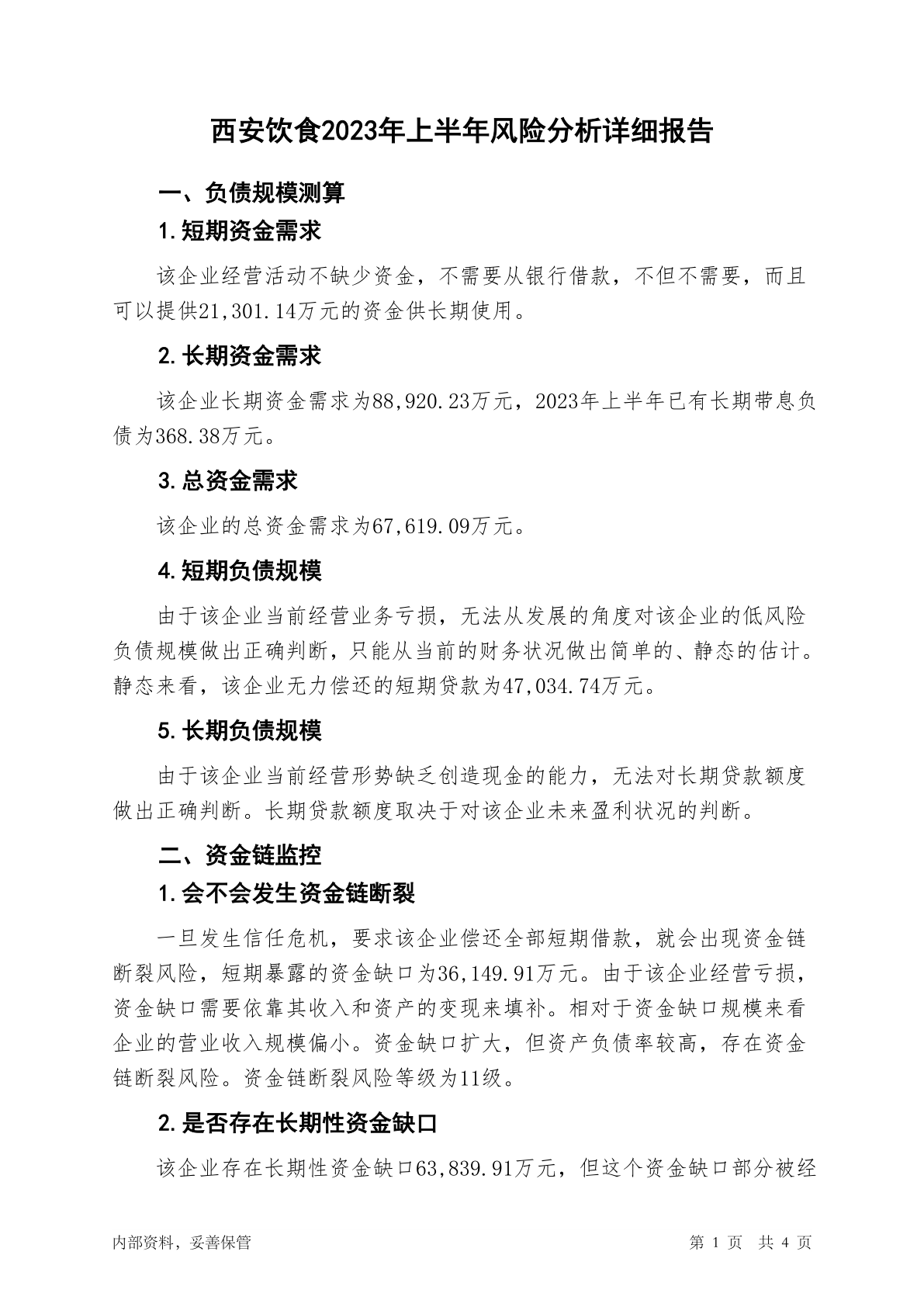 西安饮食2023年上半年风险分析详细报告

一、负债规模测算

1.短期资金需求

该企业经营活动不缺少资金，不需要从银行借款，不但不需要，而且可以提供21,301.14万元的资金供长期使用。

2.长期资金需求

该企业长期资金需求为88,920.23万元，2023年上半年已有长期带息负债为368.38万元。

3.总资金需求

该企业的总资金需求为67,619.09万元。

4.短期负债规模

由于该企业当前经营业务亏损，无法从发展的角度对该企业的低风险负债规模做出正确判断，只能从当前的财务状况做出简单的、静态的估计。静态来看，该企业无力偿还的短期贷款为47,034.74万元。

5.长期负债规模

由于该企业当前经营形势缺乏创造现金的能力，无法对长期贷款额度做出正确判断。长期贷款额度取决于对该企业未来盈利状况的判断。

二、资金链监控

1.会不会发生资金链断裂

一旦发生信任危机，要求该企业偿还全部短期借款，就会出现资金链断裂风险，短期暴露的资金缺口为36,149.91万元。由于该企业经营亏损，资金缺口需要依靠其收入和资产的变现来填补。相对于资金缺口规模来看企业的营业收入规模偏小。资金缺口扩大，但资产负债率较高，存在资金链断裂风险。资金链断裂风险等级为11级。

2.是否存在长期性资金缺口

该企业存在长期性资金缺口63,839.91万元，但这个资金缺口部分被经

内部资料，妥善保管

第 1 页 共 4 页